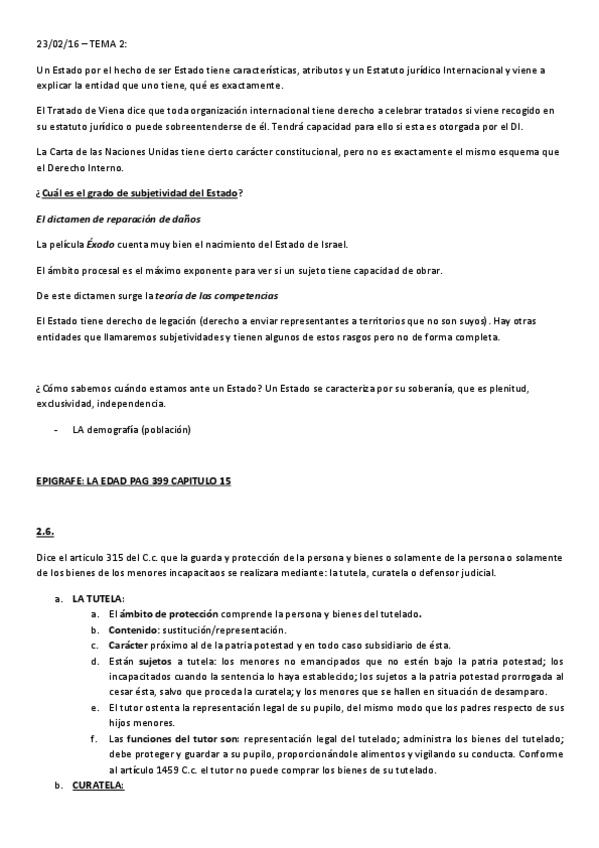 23/02/16 – TEMA 2:

Un Estado por el hecho de ser Estado tiene características, atributos y un Estatuto jurídico Internacional y viene a explicar la entidad que uno tiene, qué es exactamente.

El Tratado de Viena dice que toda organización internacional tiene derecho a celebrar tratados si viene recogido en su estatuto jurídico o puede sobreentenderse de él. Tendrá capacidad para ello si esta es otorgada por el DI.

La Carta de las Naciones Unidas tiene cierto carácter constitucional, pero no es exactamente el mismo esquema que el Derecho Interno.

¿Cuál es el grado de subjetividad del Estado?

El dictamen de reparación de daños

La película Éxodo cuenta muy bien el nacimiento del Estado de Israel.

El ámbito procesal es el máximo exponente para ver si un sujeto tiene capacidad de obrar.

De este dictamen surge la teoría de las competencias

El Estado tiene derecho de legación (derecho a enviar representantes a territorios que no son suyos). Hay otras entidades que llamaremos subjetividades y tienen algunos de estos rasgos pero no de forma completa.

¿Cómo sabemos cuándo estamos ante un Estado? Un Estado se caracteriza por su soberanía, que es plenitud, exclusividad, independencia.

- LA demografía (población)

EPIGRAFE: LA EDAD PAG 399 CAPITULO 15

2.6.

Dice el artículo 315 del C.c. que la guarda y protección de la persona y bienes o solamente de la persona o solamente de los bienes de los menores incapacitaos se realizara mediante: la tutela, curatela o defensor judicial.

a. LA TUTELA:
a. El ámbito de protección comprende la persona y bienes del tutelado.
b. Contenido: sustitución/representación.
c. Carácter próximo al de la patria potestad y en todo caso subsidiario de ésta.
d. Están sujetos a tutela: los menores no emancipados que no estén bajo la patria potestad; los incapacitados cuando la sentencia lo haya establecido; los sujetos a la patria potestad prorrogada al cesar ésta, salvo que proceda la curatela; y los menores que se hallen en situación de desamparo.
e. El tutor ostenta la representación legal de su pupilo, del mismo modo que los padres respecto de sus hijos menores.
f. Las funciones del tutor son: representación legal del tutelado; administra los bienes del tutelado; debe proteger y guardar a su pupilo, proporcionándole alimentos y vigilando su conducta. Conforme al artículo 1459 C.c. el tutor no puede comprar los bienes de su tutelado.
b. CURATELA: